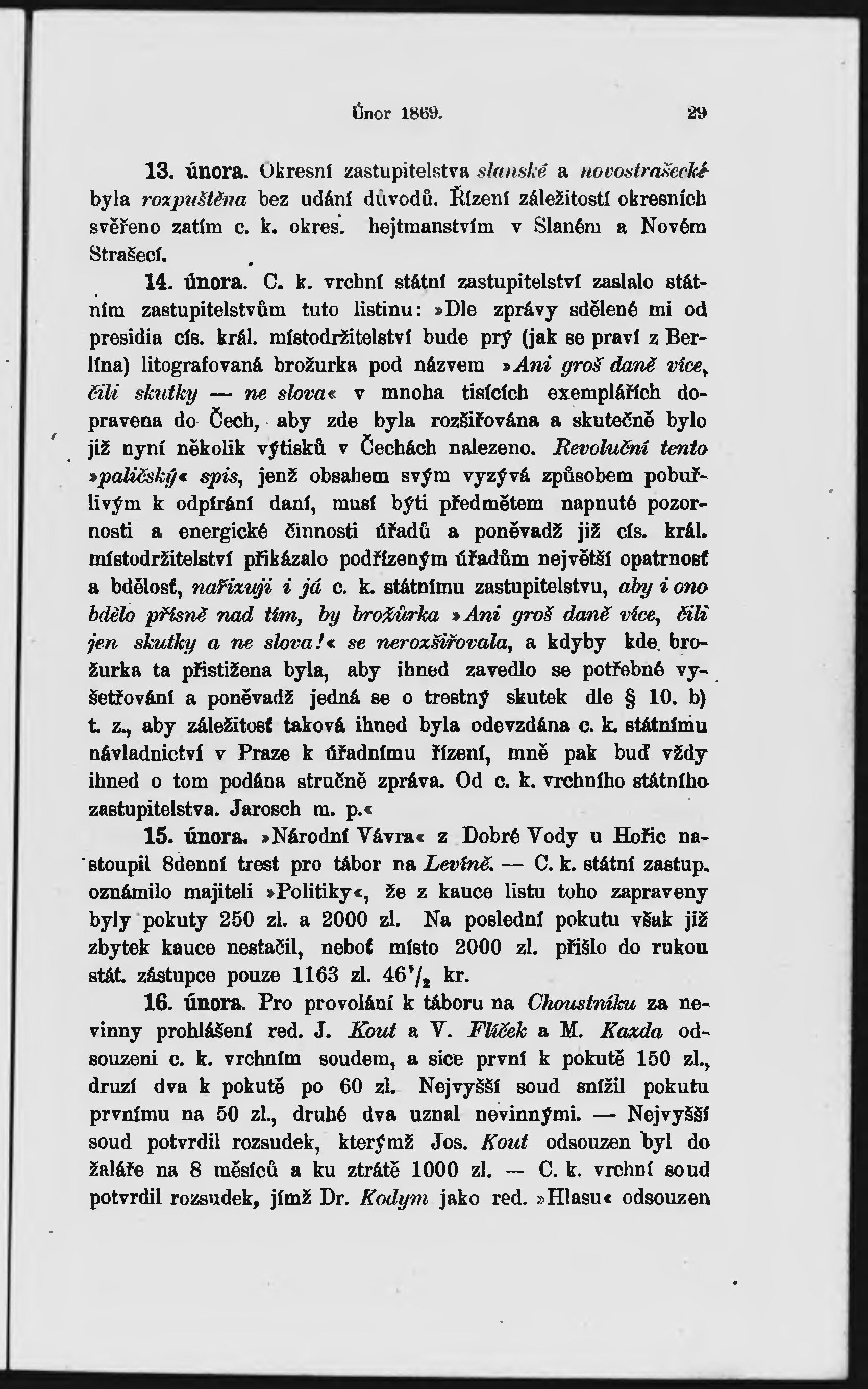 Únor 1869. 29

13. února. Okresní zastupitelstva slanské a novostrašecké byla rozpuštěna bez udání důvodů. Řízení záležitostí okresních svěřeno zatím c. k. okres. hejtmanstvím v Slaném a Novém Strašecí.

14. února. C. k. vrchní státní zastupitelství zaslalo státním zastupitelstvům tuto listinu: »Dle zprávy sdělené mi od presidia cís. král. místodržitelství bude prý (jak se praví z Berlína) litografovaná brožurka pod názvem »Ani groš daně více, čili skutky — ne slova« v mnoha tisících exemplářích dopravena do Čech, aby zde byla rozšiřována a skutečně bylo již nyní několik výtisků v Čechách nalezeno. Revoluční tento »paličský« spis, jenž obsahem svým vyzývá způsobem pobuřlivým k odpírání daní, musí býti předmětem napnuté pozornosti a energické činnosti úřadů a poněvadž již cís. král. místodržitelství přikázalo podřízeným úřadům největší opatrnosť a bdělosť, nařizuji i já c. k. státnímu zastupitelstvu, aby i ono bdělo přísně nad tím, by brožůrka »Ani groš daně více, čili jen skutky a ne slova!« se nerozšiřovala, a kdyby kde brožurka ta přistižena byla, aby ihned zavedlo se potřebné vyšetřování a poněvadž jedná se o trestný skutek dle § 10. b) t. z., aby záležitosť taková ihned byla odevzdána c. k. státnímu návladnictví v Praze k úřadnímu řízení, mně pak buď vždy ihned o tom podána stručně zpráva. Od c. k. vrchního státního zastupitelstva. Jarosch m. p.«

15. února. »Národní Vávra« z Dobré Vody u Hořic nastoupil 8denní trest pro tábor na Levíně. — C. k. státní zastup. oznámilo majiteli »Politiky«, že z kauce listu toho zapraveny byly pokuty 250 zl. a 2000 zl. Na poslední pokutu však již zbytek kauce nestačil, neboť místo 2000 zl. přišlo do rukou stát. zástupce pouze 1163 zl. $46\frac{1}{2}$ kr.

16. února. Pro provolání k táboru na Choustníku za nevinny prohlášení red. J. Kout a V. Flíček a M. Kazda odsouzeni c. k. vrchním soudem, a sice první k pokutě 150 zl., druzí dva k pokutě po 60 zl. Nejvyšší soud snížil pokutu prvnímu na 50 zl., druhé dva uznal nevinnými. — Nejvyšší soud potvrdil rozsudek, kterýmž Jos. Kout odsouzen byl do žaláře na 8 měsíců a ku ztrátě 1000 zl. — C. k. vrchní soud potvrdil rozsudek, jímž Dr. Kodym jako red. »Hlasu« odsouzen